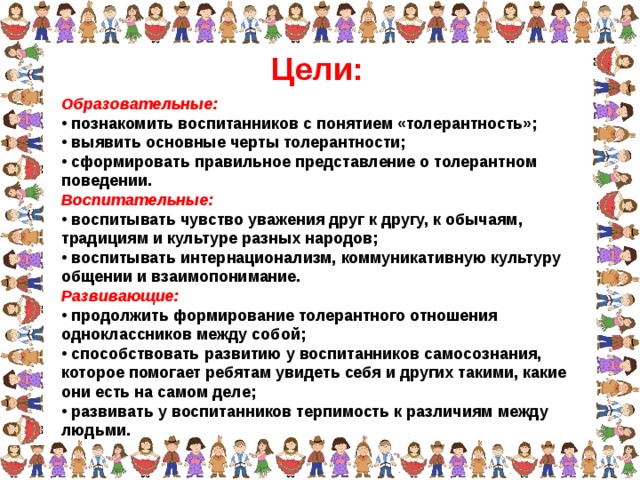 Цели:

Образовательные:
• познакомить воспитанников с понятием «толерантность»;
• выявить основные черты толерантности;
• сформировать правильное представление о толерантном поведении.

Воспитательные:
• воспитывать чувство уважения друг к другу, к обычаям, традициям и культуре разных народов;
• воспитывать интернационализм, коммуникативную культуру общении и взаимопонимание.

Развивающие:
• продолжить формирование толерантного отношения одноклассников между собой;
• способствовать развитию у воспитанников самосознания, которое помогает ребятам увидеть себя и других такими, какие они есть на самом деле;
• развивать у воспитанников терпимость к различиям между людьми.